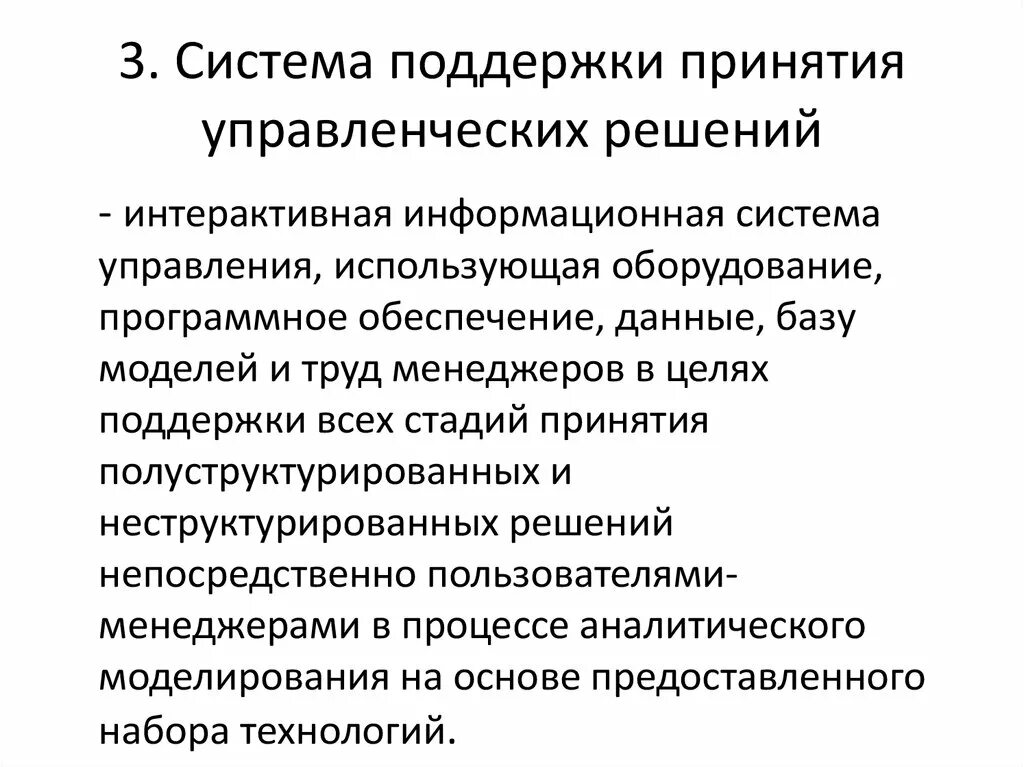 3. Система поддержки принятия управленческих решений

- интерактивная информационная система управления, использующая оборудование, программное обеспечение, данные, базу моделей и труд менеджеров в целях поддержки всех стадий принятия полуструктурированных и неструктурированных решений непосредственно пользователями-менеджерами в процессе аналитического моделирования на основе предоставленного набора технологий.